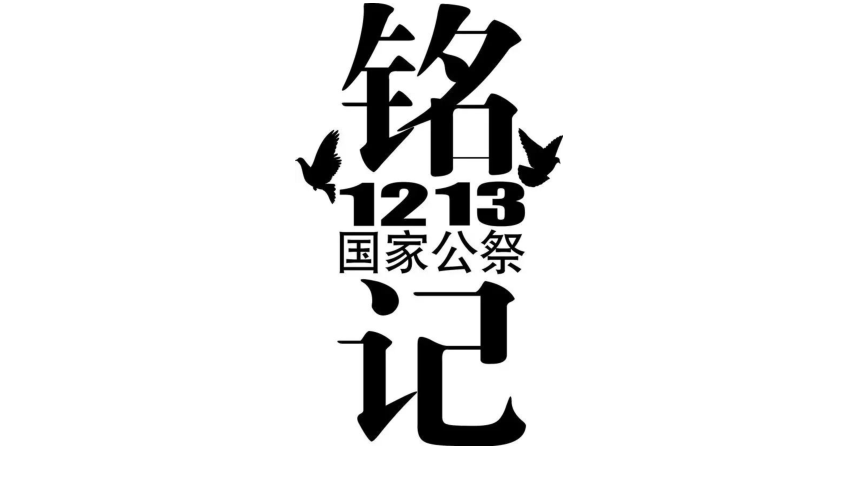 铭
1213
国家公祭
记